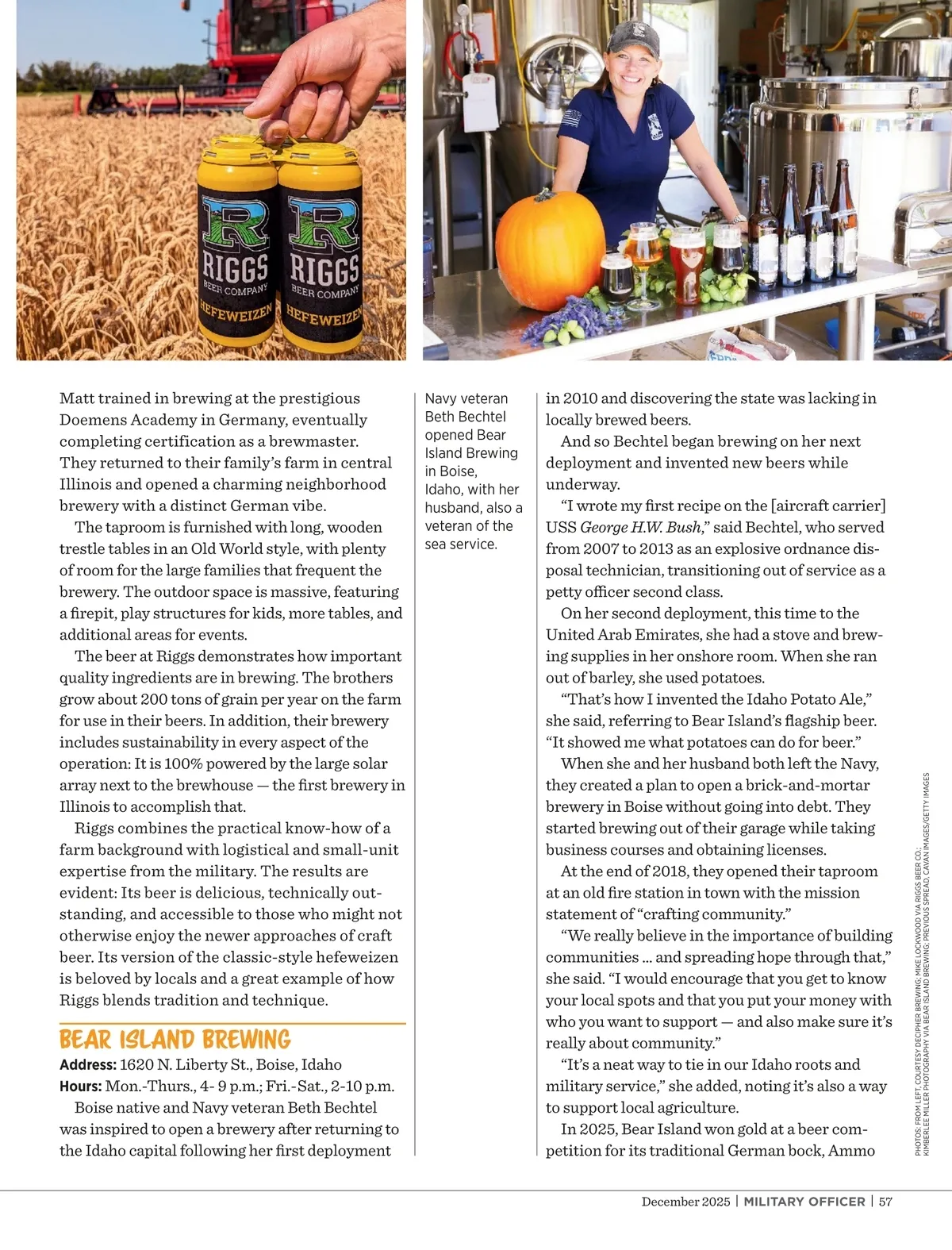 R
RIGGS
BEER COMPANY
HEFEWEIZEN

R
RIGGS
BEER COMPANY
HEFEWEIZEN

Matt trained in brewing at the prestigious Doemens Academy in Germany, eventually completing certification as a brewmaster. They returned to their family's farm in central Illinois and opened a charming neighborhood brewery with a distinct German vibe.

The taproom is furnished with long, wooden trestle tables in an Old World style, with plenty of room for the large families that frequent the brewery. The outdoor space is massive, featuring a firepit, play structures for kids, more tables, and additional areas for events.

The beer at Riggs demonstrates how important quality ingredients are in brewing. The brothers grow about 200 tons of grain per year on the farm for use in their beers. In addition, their brewery includes sustainability in every aspect of the operation: It is 100% powered by the large solar array next to the brewhouse — the first brewery in Illinois to accomplish that.

Riggs combines the practical know-how of a farm background with logistical and small-unit expertise from the military. The results are evident: Its beer is delicious, technically outstanding, and accessible to those who might not otherwise enjoy the newer approaches of craft beer. Its version of the classic-style hefeweizen is beloved by locals and a great example of how Riggs blends tradition and technique.

BEAR ISLAND BREWING

Address: 1620 N. Liberty St., Boise, Idaho
Hours: Mon.-Thurs., 4- 9 p.m.; Fri.-Sat., 2-10 p.m.

Boise native and Navy veteran Beth Bechtel was inspired to open a brewery after returning to the Idaho capital following her first deployment

Navy veteran Beth Bechtel opened Bear Island Brewing in Boise, Idaho, with her husband, also a veteran of the sea service.

in 2010 and discovering the state was lacking in locally brewed beers.

And so Bechtel began brewing on her next deployment and invented new beers while underway.

"I wrote my first recipe on the [aircraft carrier] USS George H.W. Bush," said Bechtel, who served from 2007 to 2013 as an explosive ordnance disposal technician, transitioning out of service as a petty officer second class.

On her second deployment, this time to the United Arab Emirates, she had a stove and brewing supplies in her onshore room. When she ran out of barley, she used potatoes.

"That's how I invented the Idaho Potato Ale," she said, referring to Bear Island's flagship beer. "It showed me what potatoes can do for beer."

When she and her husband both left the Navy, they created a plan to open a brick-and-mortar brewery in Boise without going into debt. They started brewing out of their garage while taking business courses and obtaining licenses.

At the end of 2018, they opened their taproom at an old fire station in town with the mission statement of "crafting community."

"We really believe in the importance of building communities ... and spreading hope through that," she said. "I would encourage that you get to know your local spots and that you put your money with who you want to support — and also make sure it's really about community."

"It's a neat way to tie in our Idaho roots and military service," she added, noting it's also a way to support local agriculture.

In 2025, Bear Island won gold at a beer competition for its traditional German bock, Ammo

PHOTOS: FROM LEFT, COURTESY DECIPHER BREWING; MIKE LOCKWOOD VIA RIGGS BEER CO.; KIMBERLEE MILLER PHOTOGRAPHY VIA BEAR ISLAND BREWING; PREVIOUS SPREAD, CAVAN IMAGES/GETTY IMAGES

December 2025 | MILITARY OFFICER | 57